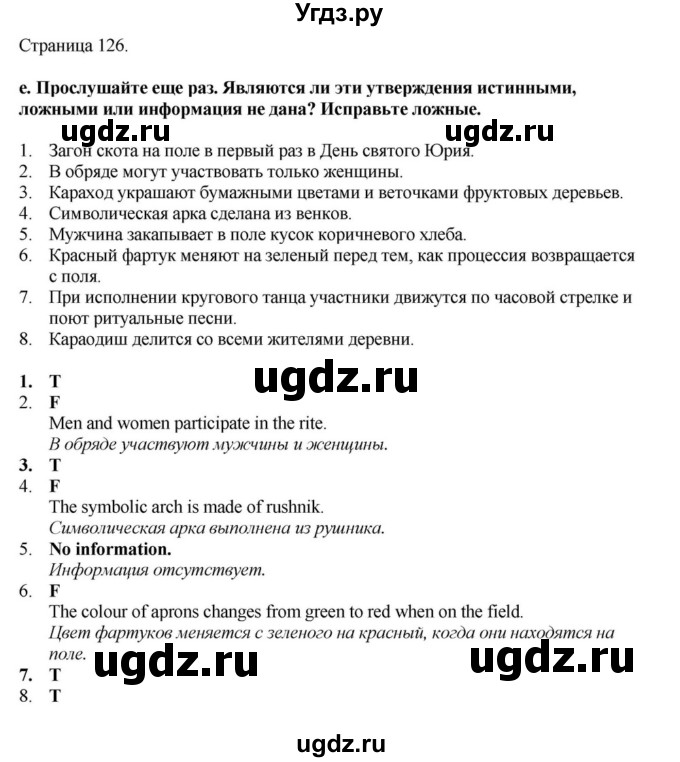 Угдз.ру

Страница 126.

e. Прослушайте еще раз. Являются ли эти утверждения истинными, ложными или информация не дана? Исправьте ложные.

ugdz.ru ugdz.ru

1. Загон скота на поле в первый раз в День святого Юрия.
2. В обряде могут участвовать только женщины.
3. Караход украшают бумажными цветами и веточками фруктовых деревьев.
4. Символическая арка сделана из венков.
5. Мужчина закапывает в поле кусок коричневого хлеба.
6. Красный фартук меняют на зеленый перед тем, как процессия возвращается с поля.
7. При исполнении кругового танца участники движутся по часовой стрелке и поют ритуальные песни.
8. Караодиш делится со всеми жителями деревни.

ugdz.ru

1. T
2. F
Men and women participate in the rite.
В обряде участвуют мужчины и женщины.
3. T
4. F
The symbolic arch is made of rushnik.
Символическая арка выполнена из рушника.
5. No information.
Информация отсутствует.
6. F
The colour of aprons changes from green to red when on the field.
Цвет фартуков меняется с зеленого на красный, когда они находятся на поле.

ugdz.ru ugdz.ru

7. T
8. T

ugdz.ru